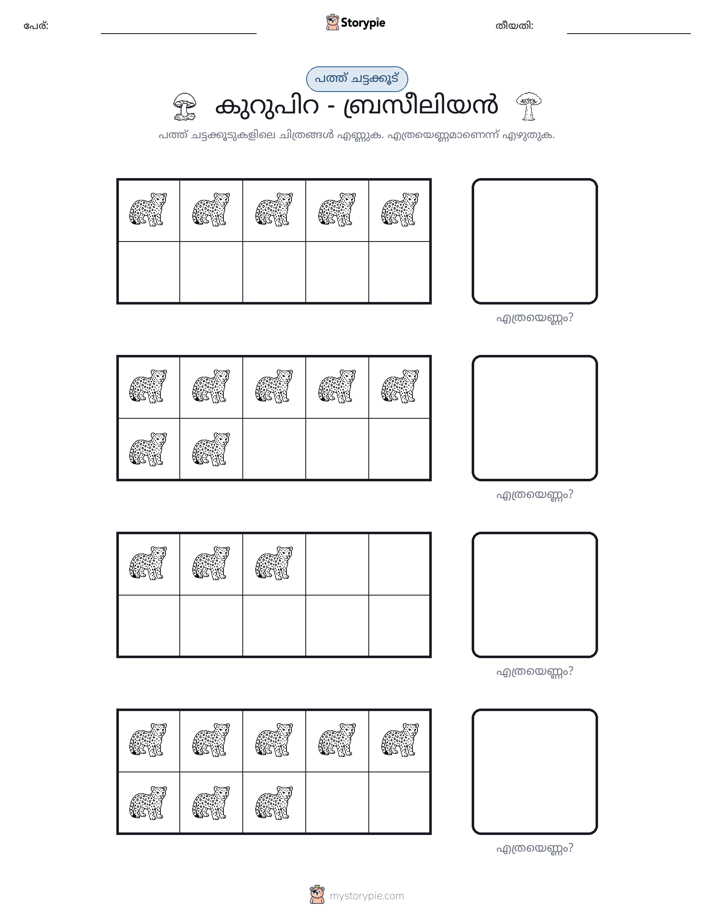 പേര്: ____ Storypie തീയതി: ____

പത്ത് ചട്ടക്കൂട്

കുറുപിറ - ബ്രസീലിയൻ

പത്ത് ചട്ടക്കൂടുകളിലെ ചിത്രങ്ങൾ എണ്ണുക. എത്രയെണ്ണമാണെന്ന് എഴുതുക.

എത്രയെണ്ണം?

എത്രയെണ്ണം?

എത്രയെണ്ണം?

എത്രയെണ്ണം?

mystorypie.com